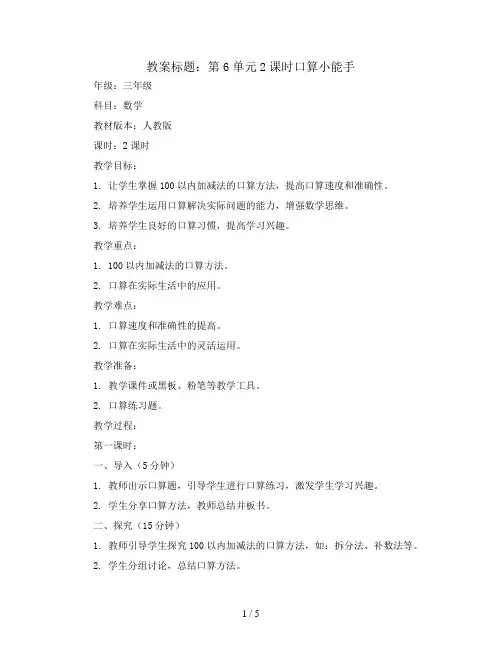 教案标题：第6单元2课时口算小能手

年级：三年级

科目：数学

教材版本：人教版

课时：2课时

教学目标：

1. 让学生掌握100以内加减法的口算方法，提高口算速度和准确性。

2. 培养学生运用口算解决实际问题的能力，增强数学思维。

3. 培养学生良好的口算习惯，提高学习兴趣。

教学重点：

1. 100以内加减法的口算方法。

2. 口算在实际生活中的应用。

教学难点：

1. 口算速度和准确性的提高。

2. 口算在实际生活中的灵活运用。

教学准备：

1. 教学课件或黑板、粉笔等教学工具。

2. 口算练习题。

教学过程：

第一课时：

一、导入（5分钟）

1. 教师出示口算题，引导学生进行口算练习，激发学生学习兴趣。

2. 学生分享口算方法，教师总结并板书。

二、探究（15分钟）

1. 教师引导学生探究100以内加减法的口算方法，如：拆分法、补数法等。

2. 学生分组讨论，总结口算方法。

1 / 5